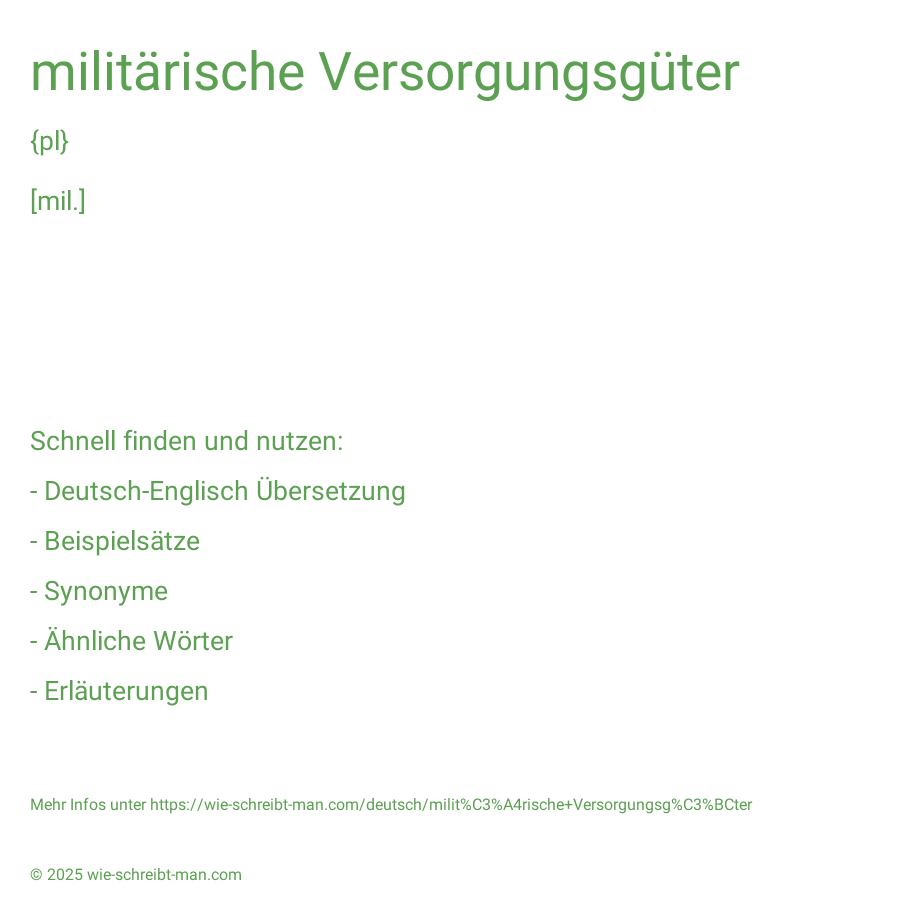 militärische Versorgungsgüter

{pl}

[mil.]

Schnell finden und nutzen:

- Deutsch-Englisch Übersetzung

- Beispielsätze

- Synonyme

- Ähnliche Wörter

- Erläuterungen

Mehr Infos unter https://wie-schreibt-man.com/deutsch/milit%C3%A4rische+Versorgungsg%C3%BCter

© 2025 wie-schreibt-man.com